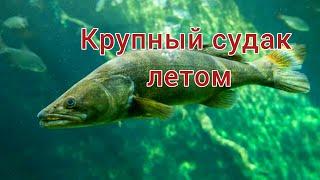 Крупный судак летом